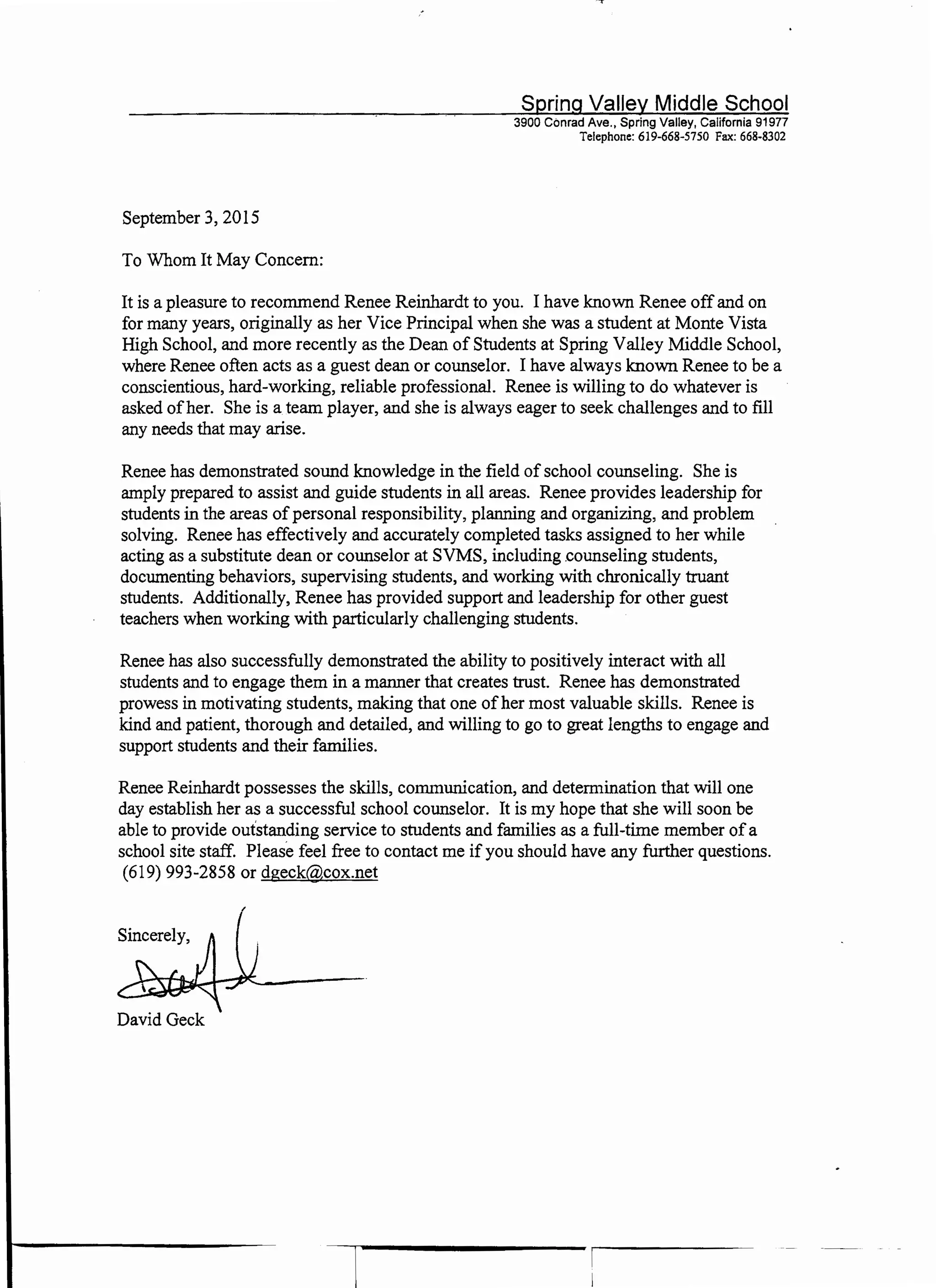 Spring Valley Middle School
3900 Conrad Ave., Spring Valley, California 91977
Telephone: 619-668-5750 Fax: 668-8302

September 3, 2015

To Whom It May Concern:

It is a pleasure to recommend Renee Reinhardt to you. I have known Renee off and on for many years, originally as her Vice Principal when she was a student at Monte Vista High School, and more recently as the Dean of Students at Spring Valley Middle School, where Renee often acts as a guest dean or counselor. I have always known Renee to be a conscientious, hard-working, reliable professional. Renee is willing to do whatever is asked of her. She is a team player, and she is always eager to seek challenges and to fill any needs that may arise.

Renee has demonstrated sound knowledge in the field of school counseling. She is amply prepared to assist and guide students in all areas. Renee provides leadership for students in the areas of personal responsibility, planning and organizing, and problem solving. Renee has effectively and accurately completed tasks assigned to her while acting as a substitute dean or counselor at SVMS, including counseling students, documenting behaviors, supervising students, and working with chronically truant students. Additionally, Renee has provided support and leadership for other guest teachers when working with particularly challenging students.

Renee has also successfully demonstrated the ability to positively interact with all students and to engage them in a manner that creates trust. Renee has demonstrated prowess in motivating students, making that one of her most valuable skills. Renee is kind and patient, thorough and detailed, and willing to go to great lengths to engage and support students and their families.

Renee Reinhardt possesses the skills, communication, and determination that will one day establish her as a successful school counselor. It is my hope that she will soon be able to provide outstanding service to students and families as a full-time member of a school site staff. Please feel free to contact me if you should have any further questions. (619) 993-2858 or dgeck@cox.net

Sincerely,

David Geck